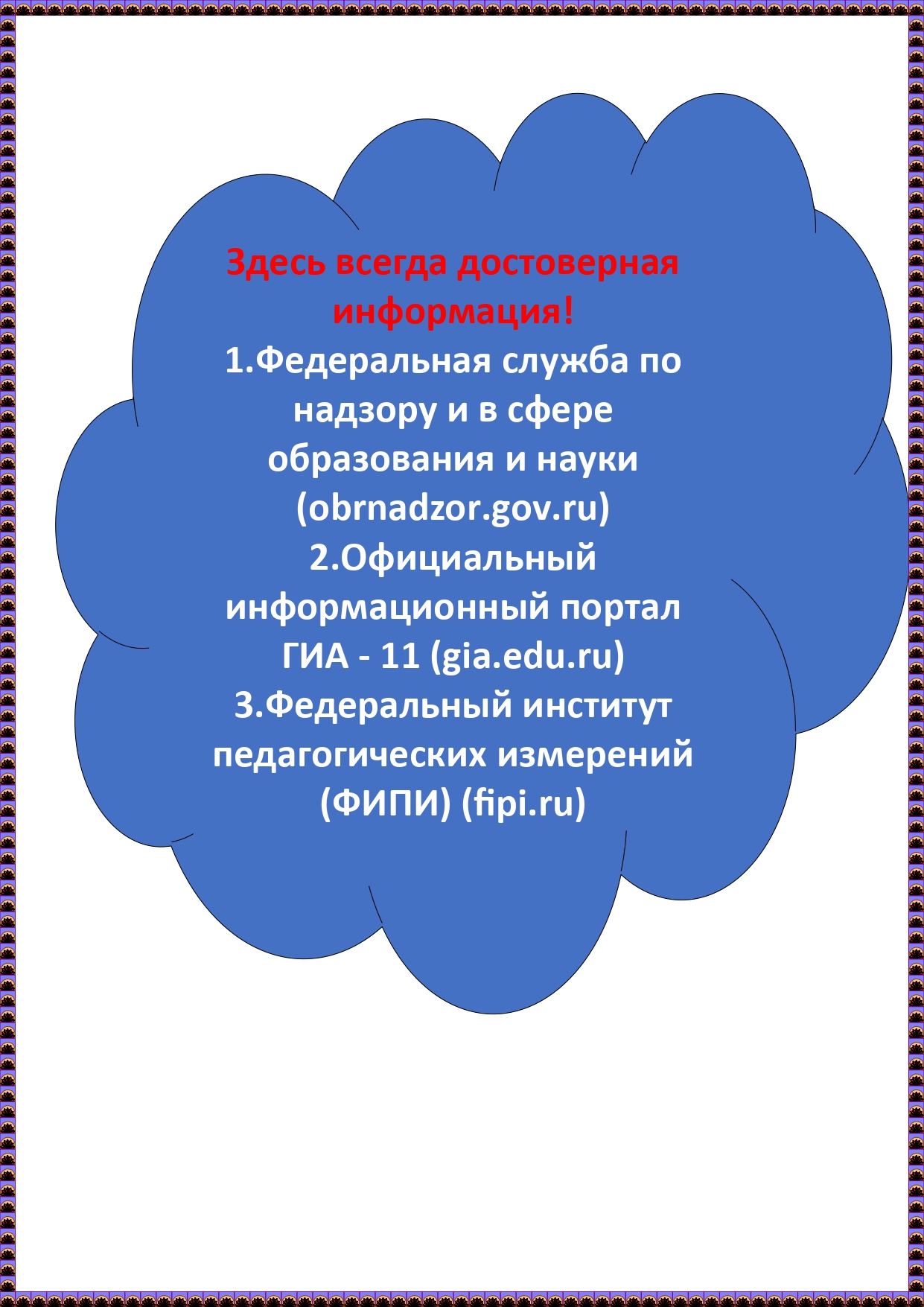 Здесь всегда достоверная информация!
1.Федеральная служба по надзору и в сфере образования и науки (obrnadzor.gov.ru)
2.Официальный информационный портал ГИА - 11 (gia.edu.ru)
3.Федеральный институт педагогических измерений (ФИПИ) (fipi.ru)